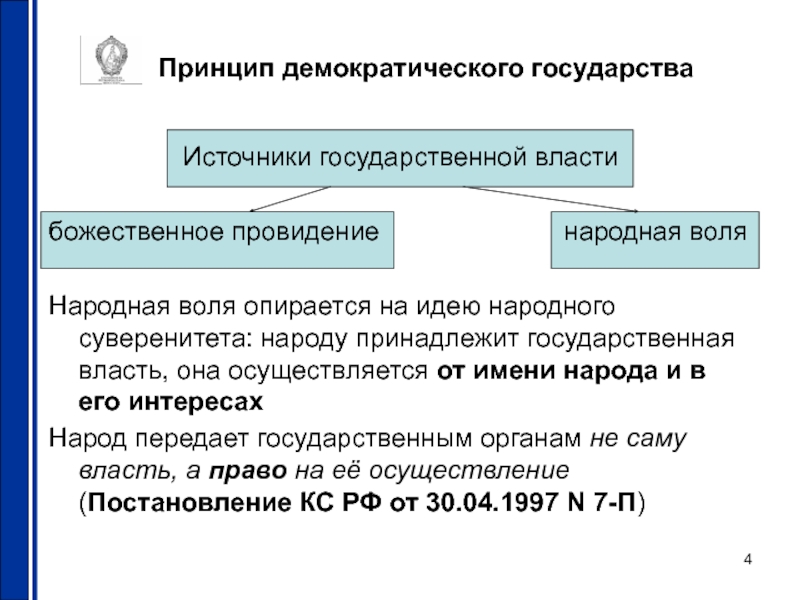 Принцип демократического государства

Источники государственной власти

божественное провидение

народная воля

Народная воля опирается на идею народного суверенитета: народу принадлежит государственная власть, она осуществляется от имени народа и в его интересах

Народ передает государственным органам не саму власть, а право на её осуществление (Постановление КС РФ от 30.04.1997 N 7-П)

4